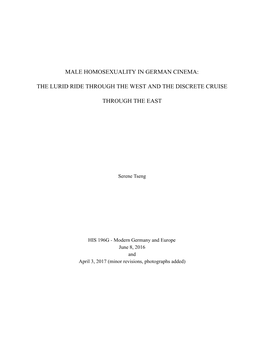 MALE HOMOSEXUALITY IN GERMAN CINEMA:

THE LURID RIDE THROUGH THE WEST AND THE DISCRETE CRUISE THROUGH THE EAST

Serene Tseng

HIS 196G - Modern Germany and Europe
June 8, 2016
and
April 3, 2017 (minor revisions, photographs added)